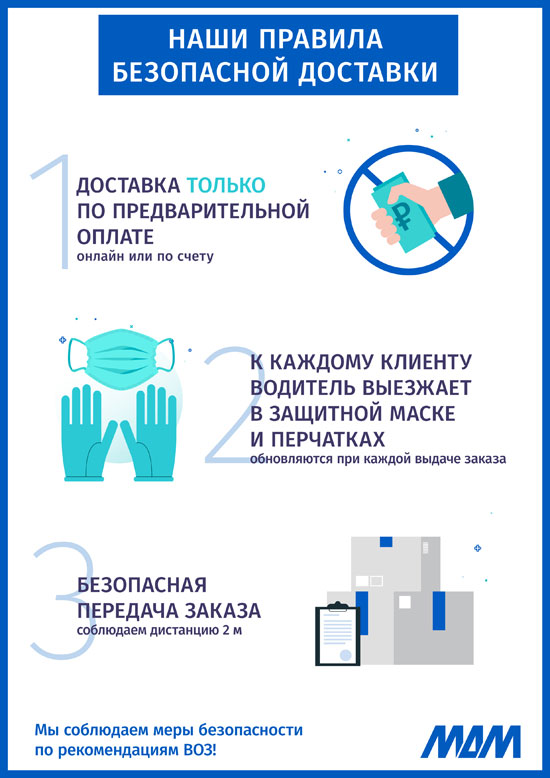 НАШИ ПРАВИЛА БЕЗОПАСНОЙ ДОСТАВКИ

1

ДОСТАВКА ТОЛЬКО ПО ПРЕДВАРИТЕЛЬНОЙ ОПЛАТЕ
онлайн или по счету

₽

2

К КАЖДОМУ КЛИЕНТУ ВОДИТЕЛЬ ВЫЕЗЖАЕТ В ЗАЩИТНОЙ МАСКЕ И ПЕРЧАТКАХ
обновляются при каждой выдаче заказа

3

БЕЗОПАСНАЯ ПЕРЕДАЧА ЗАКАЗА
соблюдаем дистанцию 2 м

Мы соблюдаем меры безопасности по рекомендациям ВОЗ!

МДМ